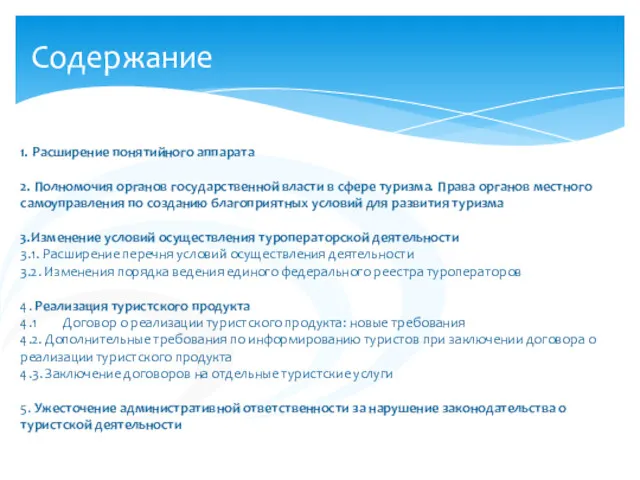 Содержание

1. Расширение понятийного аппарата

2. Полномочия органов государственной власти в сфере туризма. Права органов местного самоуправления по созданию благоприятных условий для развития туризма

3.Изменение условий осуществления туроператорской деятельности
3.1. Расширение перечня условий осуществления деятельности
3.2. Изменения порядка ведения единого федерального реестра туроператоров

4. Реализация туристского продукта
4.1 Договор о реализации туристского продукта: новые требования
4.2. Дополнительные требования по информированию туристов при заключении договора о реализации туристского продукта
4.3. Заключение договоров на отдельные туристские услуги

5. Ужесточение административной ответственности за нарушение законодательства о туристской деятельности